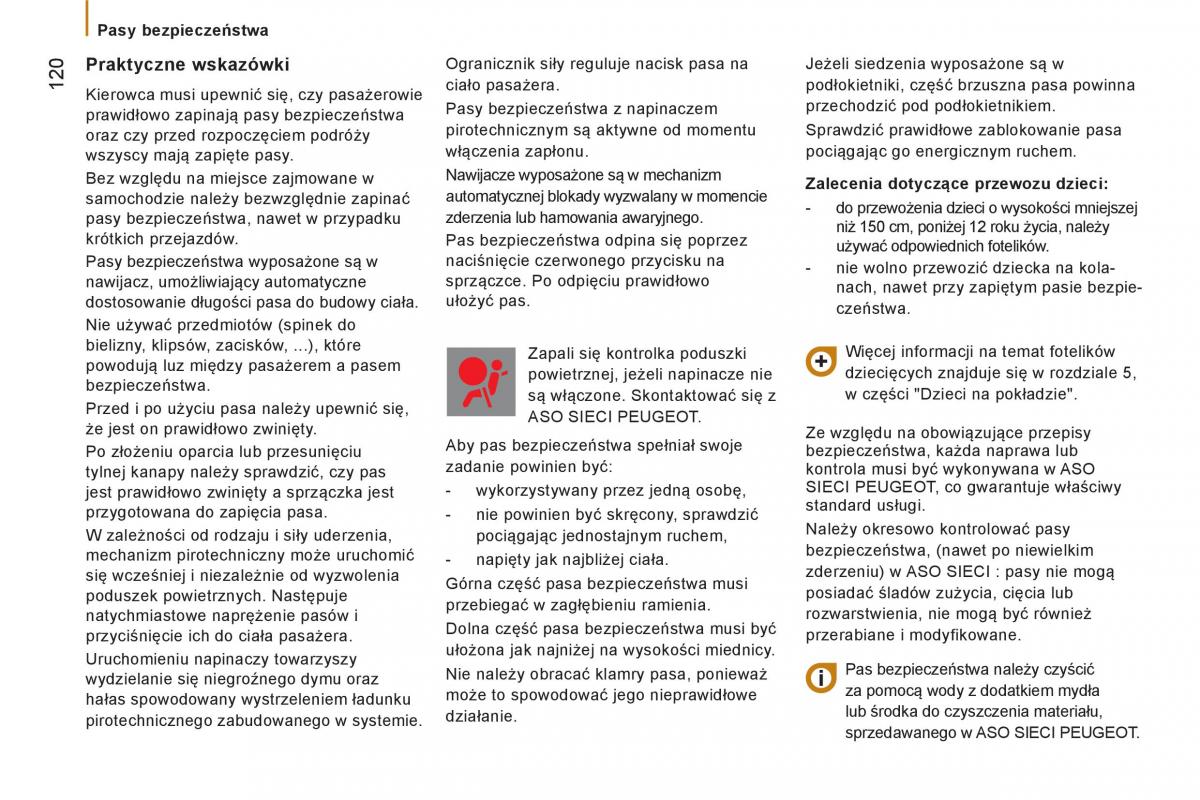 Pasy bezpieczeństwa

120

Praktyczne wskazówki

Kierowca musi upewnić się, czy pasażerowie prawidłowo zapinają pasy bezpieczeństwa oraz czy przed rozpoczęciem podróży wszyscy mają zapięte pasy.

Bez względu na miejsce zajmowane w samochodzie należy bezwzględnie zapinać pasy bezpieczeństwa, nawet w przypadku krótkich przejazdów.

Pasy bezpieczeństwa wyposażone są w nawijacz, umożliwiający automatyczne dostosowanie długości pasa do budowy ciała.

Nie używać przedmiotów (spinek do bielizny, klipsów, zacisków, ...), które powodują luz między pasażerem a pasem bezpieczeństwa.

Przed i po użyciu pasa należy upewnić się, że jest on prawidłowo zwinięty.

Po złożeniu oparcia lub przesunięciu tylnej kanapy należy sprawdzić, czy pas jest prawidłowo zwinięty a sprzączka jest przygotowana do zapięcia pasa.

W zależności od rodzaju i siły uderzenia, mechanizm pirotechniczny może uruchomić się wcześniej i niezależnie od wyzwolenia poduszek powietrznych. Następuje natychmiastowe naprężenie pasów i przyciśnięcie ich do ciała pasażera.

Uruchomieniu napinaczy towarzyszy wydzielanie się niegroźnego dymu oraz hałas spowodowany wystrzeleniem ładunku pirotechnicznego zabudowanego w systemie.

Ogranicznik siły reguluje nacisk pasa na ciało pasażera.

Pasy bezpieczeństwa z napinaczem pirotechnicznym są aktywne od momentu włączenia zapłonu.

Nawijacze wyposażone są w mechanizm automatycznej blokady wyzwalany w momencie zderzenia lub hamowania awaryjnego.

Pas bezpieczeństwa odpina się poprzez naciśnięcie czerwonego przycisku na sprzączce. Po odpięciu prawidłowo ułożyć pas.

Zapali się kontrolka poduszki powietrznej, jeżeli napinacze nie są włączone. Skontaktować się z ASO SIECI PEUGEOT.

Aby pas bezpieczeństwa spełniał swoje zadanie powinien być:
- wykorzystywany przez jedną osobę,
- nie powinien być skręcony, sprawdzić pociągając jednostajnym ruchem,
- napięty jak najbliżej ciała.

Górna część pasa bezpieczeństwa musi przebiegać w zagłębieniu ramienia.

Dolna część pasa bezpieczeństwa musi być ułożona jak najniżej na wysokości miednicy.

Nie należy obracać klamry pasa, ponieważ może to spowodować jego nieprawidłowe działanie.

Jeżeli siedzenia wyposażone są w podłokietniki, część brzuszna pasa powinna przechodzić pod podłokietnikiem.

Sprawdzić prawidłowe zablokowanie pasa pociągając go energicznym ruchem.

Zalecenia dotyczące przewozu dzieci:
- do przewożenia dzieci o wysokości mniejszej niż 150 cm, poniżej 12 roku życia, należy używać odpowiednich fotelików.
- nie wolno przewozić dziecka na kolanach, nawet przy zapiętym pasie bezpieczeństwa.

Więcej informacji na temat fotelików dziecięcych znajduje się w rozdziale 5, w części "Dzieci na pokładzie".

Ze względu na obowiązujące przepisy bezpieczeństwa, każda naprawa lub kontrola musi być wykonywana w ASO SIECI PEUGEOT, co gwarantuje właściwy standard usługi.

Należy okresowo kontrolować pasy bezpieczeństwa, (nawet po niewielkim zderzeniu) w ASO SIECI : pasy nie mogą posiadać śladów zużycia, cięcia lub rozwarstwienia, nie mogą być również przerabiane i modyfikowane.

Pas bezpieczeństwa należy czyścić za pomocą wody z dodatkiem mydła lub środka do czyszczenia materiału, sprzedawanego w ASO SIECI PEUGEOT.